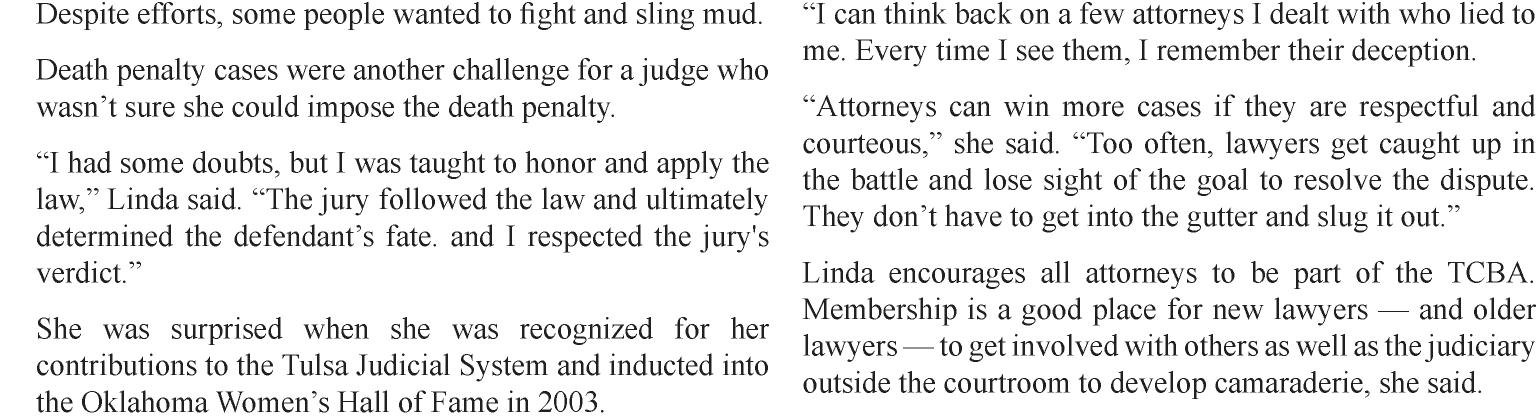 Despite efforts, some people wanted to fight and sling mud.

Death penalty cases were another challenge for a judge who wasn't sure she could impose the death penalty.

"I had some doubts, but I was taught to honor and apply the law," Linda said. "The jury followed the law and ultimately determined the defendant's fate. and I respected the jury's verdict."

She was surprised when she was recognized for her contributions to the Tulsa Judicial System and inducted into the Oklahoma Women's Hall of Fame in 2003.

"I can think back on a few attorneys I dealt with who lied to me. Every time I see them, I remember their deception.

"Attorneys can win more cases if they are respectful and courteous," she said. "Too often, lawyers get caught up in the battle and lose sight of the goal to resolve the dispute. They don't have to get into the gutter and slug it out."

Linda encourages all attorneys to be part of the TCBA. Membership is a good place for new lawyers — and older lawyers — to get involved with others as well as the judiciary outside the courtroom to develop camaraderie, she said.